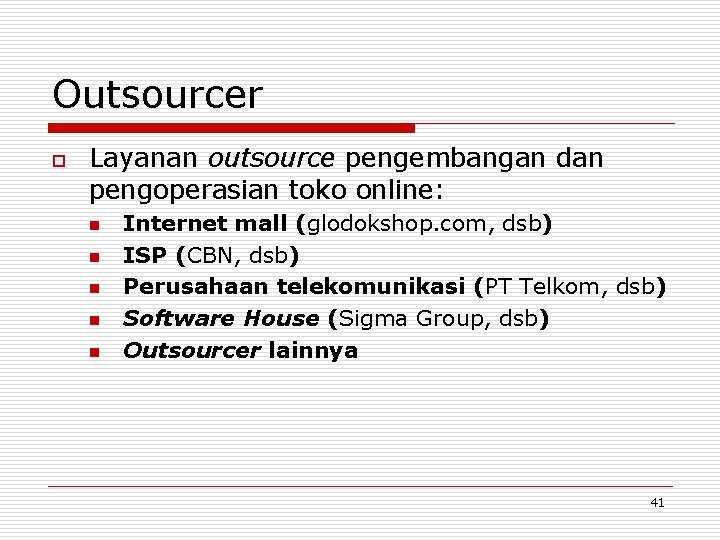 Outsourcer

Layanan outsource pengembangan dan pengoperasian toko online:

Internet mall (glodokshop.com, dsb)
ISP (CBN, dsb)
Perusahaan telekomunikasi (PT Telkom, dsb)
Software House (Sigma Group, dsb)
Outsourcer lainnya

41